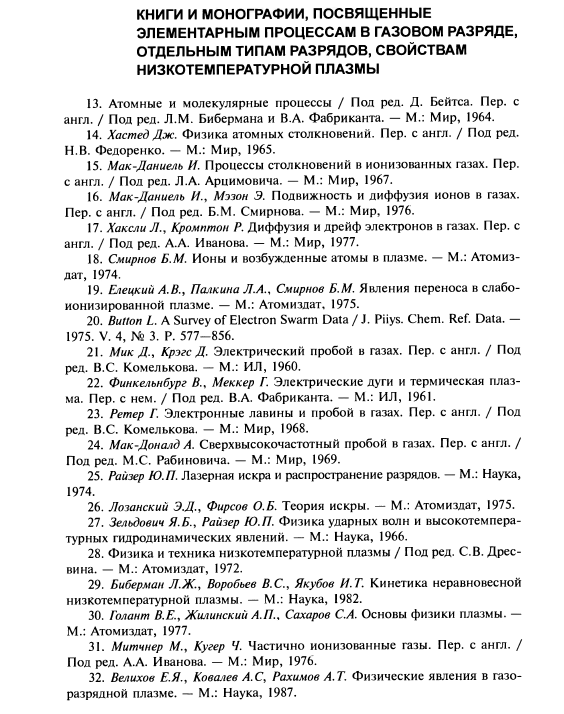 КНИГИ И МОНОГРАФИИ, ПОСВЯЩЕННЫЕ ЭЛЕМЕНТАРНЫМ ПРОЦЕССАМ В ГАЗОВОМ РАЗРЯДЕ, ОТДЕЛЬНЫМ ТИПАМ РАЗРЯДОВ, СВОЙСТВАМ НИЗКОТЕМПЕРАТУРНОЙ ПЛАЗМЫ

13. Атомные и молекулярные процессы / Под ред. Д. Бейтса. Пер. с англ. / Под ред. Л.М. Бибермана и В.А. Фабриканта. — М.: Мир, 1964.

14. Хастед Дж. Физика атомных столкновений. Пер. с англ. / Под ред. Н.В. Федоренко. — М.: Мир, 1965.

15. Мак-Даниель И. Процессы столкновений в ионизованных газах. Пер. с англ. / Под ред. Л.А. Арцимовича. — М.: Мир, 1967.

16. Мак-Даниель И., Мэзон Э. Подвижность и диффузия ионов в газах. Пер. с англ. / Под ред. Б.М. Смирнова. — М.: Мир, 1976.

17. Хаксли Л., Кромптон Р. Диффузия и дрейф электронов в газах. Пер. с англ. / Под ред. А.А. Иванова. — М.: Мир, 1977.

18. Смирнов Б.М. Ионы и возбужденные атомы в плазме. — М.: Атомиздат, 1974.

19. Елецкий А.В., Палкина Л.А., Смирнов Б.М. Явления переноса в слабоионизированной плазме. — М.: Атомиздат, 1975.

20. Button L. A Survey of Electron Swarm Data / J. Piiys. Chem. Ref. Data. — 1975. V. 4, № 3. P. 577—856.

21. Мик Д., Крэгс Д. Электрический пробой в газах. Пер. с англ. / Под ред. В.С. Комелькова. — М.: ИЛ, 1960.

22. Финкельнбург В., Меккер Г. Электрические дуги и термическая плазма. Пер. с нем. / Под ред. В.А. Фабриканта. — М.: ИЛ, 1961.

23. Ретер Г. Электронные лавины и пробой в газах. Пер. с англ. / Под ред. В.С. Комелькова. — М.: Мир, 1968.

24. Мак-Доналд А. Сверхвысокочастотный пробой в газах. Пер. с англ. / Под ред. М.С. Рабиновича. — М.: Мир, 1969.

25. Райзер Ю.П. Лазерная искра и распространение разрядов. — М.: Наука, 1974.

26. Лозанский Э.Д., Фирсов О.Б. Теория искры. — М.: Атомиздат, 1975.

27. Зельдович Я.Б., Райзер Ю.П. Физика ударных волн и высокотемпературных гидродинамических явлений. — М.: Наука, 1966.

28. Физика и техника низкотемпературной плазмы / Под ред. С.В. Дресвина. — М.: Атомиздат, 1972.

29. Биберман Л.Ж., Воробьев В.С., Якубов И.Т. Кинетика неравновесной низкотемпературной плазмы. — М.: Наука, 1982.

30. Голант В.Е., Жилинский А.П., Сахаров С.А. Основы физики плазмы. — М.: Атомиздат, 1977.

31. Митчнер М., Кугер Ч. Частично ионизованные газы. Пер. с англ. / Под ред. А.А. Иванова. — М.: Мир, 1976.

32. Велихов Е.Я., Ковалев А.С, Рахимов А.Т. Физические явления в газоразрядной плазме. — М.: Наука, 1987.